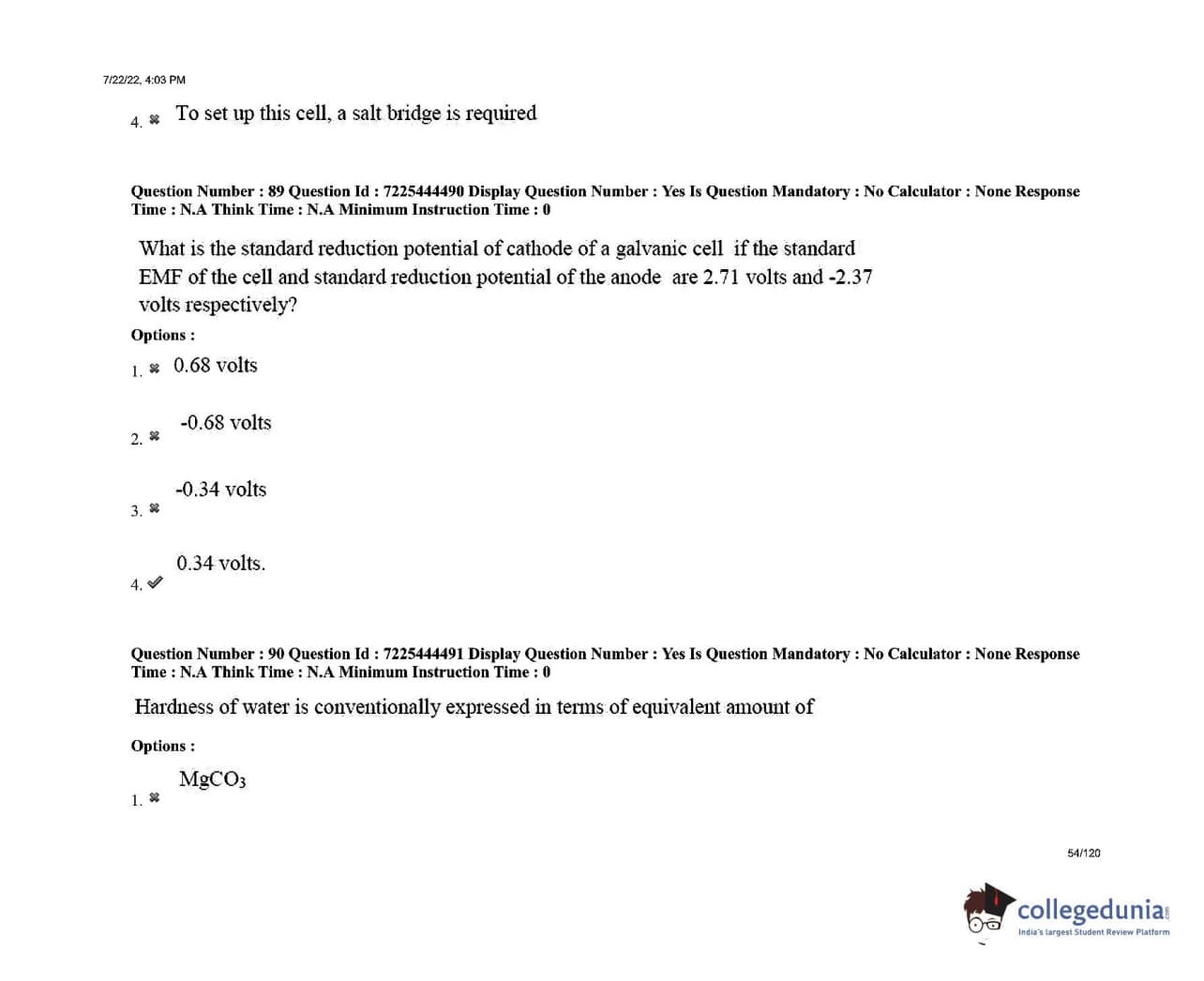 7/22/22, 4:03 PM

4. ✖ To set up this cell, a salt bridge is required

Question Number : 89 Question Id : 7225444490 Display Question Number : Yes Is Question Mandatory : No Calculator : None Response Time : N.A Think Time : N.A Minimum Instruction Time : 0

What is the standard reduction potential of cathode of a galvanic cell if the standard EMF of the cell and standard reduction potential of the anode are 2.71 volts and -2.37 volts respectively?

Options :

1. ✖ 0.68 volts

2. ✖ -0.68 volts

3. ✖ -0.34 volts

4. ✔ 0.34 volts.

Question Number : 90 Question Id : 7225444491 Display Question Number : Yes Is Question Mandatory : No Calculator : None Response Time : N.A Think Time : N.A Minimum Instruction Time : 0

Hardness of water is conventionally expressed in terms of equivalent amount of

Options :

1. ✖ $MgCO_3$

54/120

collegedunia
India's largest Student Review Platform